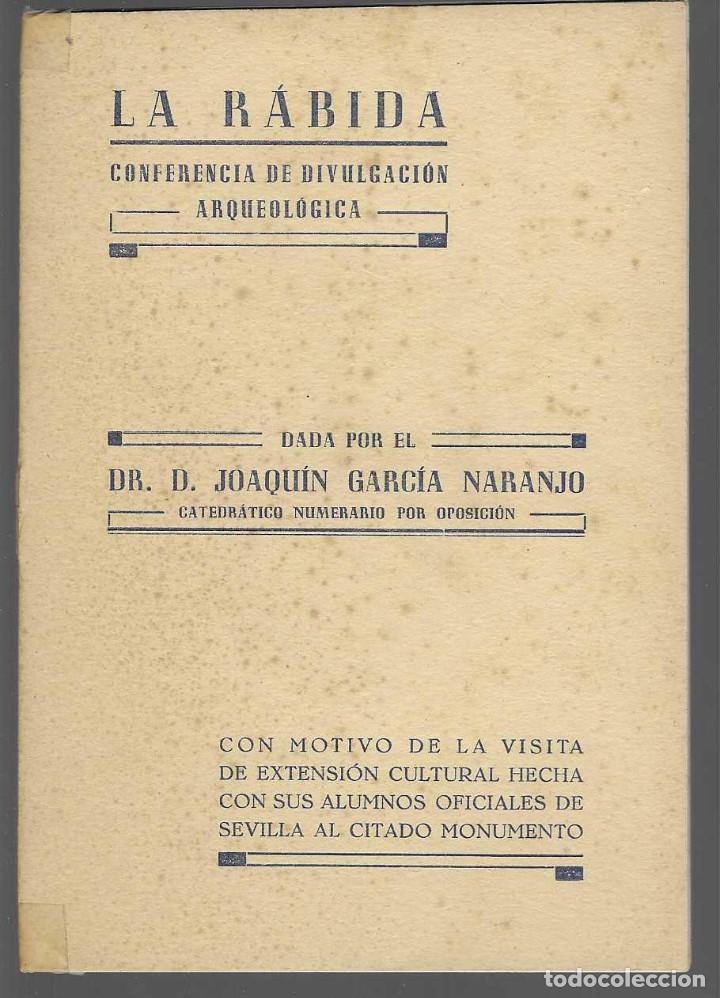 LA RÁBIDA

CONFERENCIA DE DIVULGACIÓN ARQUEOLÓGICA

DADA POR EL

DR. D. JOAQUÍN GARCÍA NARANJO

CATEDRÁTICO NUMERARIO POR OPOSICIÓN

CON MOTIVO DE LA VISITA DE EXTENSIÓN CULTURAL HECHA CON SUS ALUMNOS OFICIALES DE SEVILLA AL CITADO MONUMENTO

todocoleccion